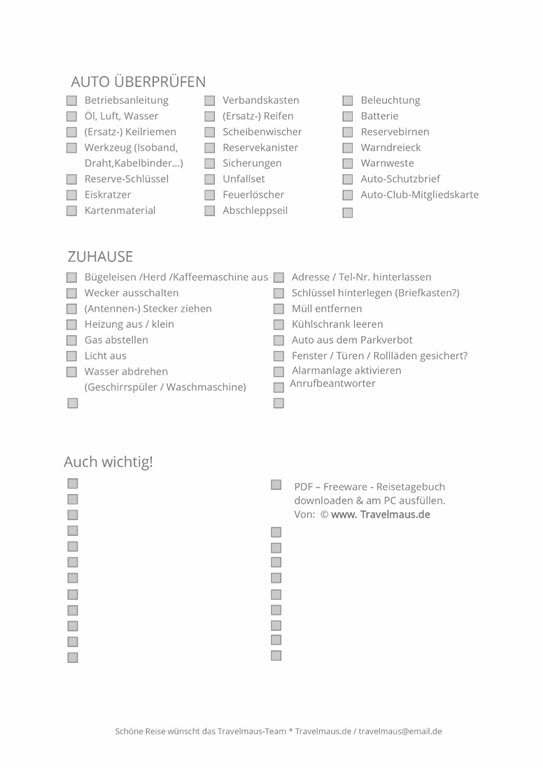 AUTO ÜBERPRÜFEN

Betriebsanleitung
Öl, Luft, Wasser
(Ersatz-) Keilriemen
Werkzeug (Isoband, Draht,Kabelbinder...)
Reserve-Schlüssel
Eiskratzer
Kartenmaterial

Verbandskasten
(Ersatz-) Reifen
Scheibenwischer
Reservekanister
Sicherungen
Unfallset
Feuerlöscher
Abschleppseil

Beleuchtung
Batterie
Reservebirnen
Warndreieck
Warnweste
Auto-Schutzbrief
Auto-Club-Mitgliedskarte

ZUHAUSE

Bügeleisen /Herd /Kaffeemaschine aus
Wecker ausschalten
(Antennen-) Stecker ziehen
Heizung aus / klein
Gas abstellen
Licht aus
Wasser abdrehen (Geschirrspüler / Waschmaschine)

Adresse / Tel-Nr. hinterlassen
Schlüssel hinterlegen (Briefkasten?)
Müll entfernen
Kühlschrank leeren
Auto aus dem Parkverbot
Fenster / Türen / Rollläden gesichert?
Alarmanlage aktivieren
Anrufbeantworter

Auch wichtig!

PDF – Freeware - Reisetagebuch downloaden & am PC ausfüllen.
Von: © www. Travelmaus.de

Schöne Reise wünscht das Travelmaus-Team * Travelmaus.de / travelmaus@email.de